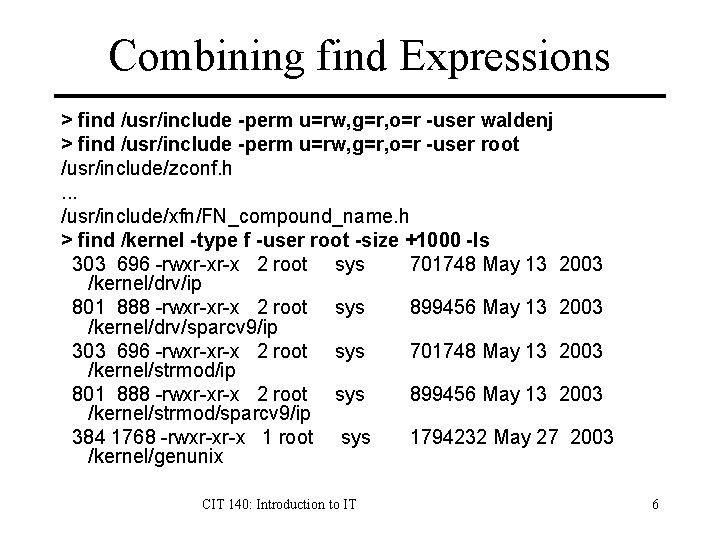 Combining find Expressions

> find /usr/include -perm u=rw,g=r,o=r -user waldenj
> find /usr/include -perm u=rw,g=r,o=r -user root
/usr/include/zconf.h
...
/usr/include/xfn/FN_compound_name.h
> find /kernel -type f -user root -size +1000 -ls
303 696 -rwxr-xr-x 2 root sys 701748 May 13 2003 /kernel/drv/ip
801 888 -rwxr-xr-x 2 root sys 899456 May 13 2003 /kernel/drv/sparcv9/ip
303 696 -rwxr-xr-x 2 root sys 701748 May 13 2003 /kernel/strmod/ip
801 888 -rwxr-xr-x 2 root sys 899456 May 13 2003 /kernel/strmod/sparcv9/ip
384 1768 -rwxr-xr-x 1 root sys 1794232 May 27 2003 /kernel/genunix

CIT 140: Introduction to IT

6